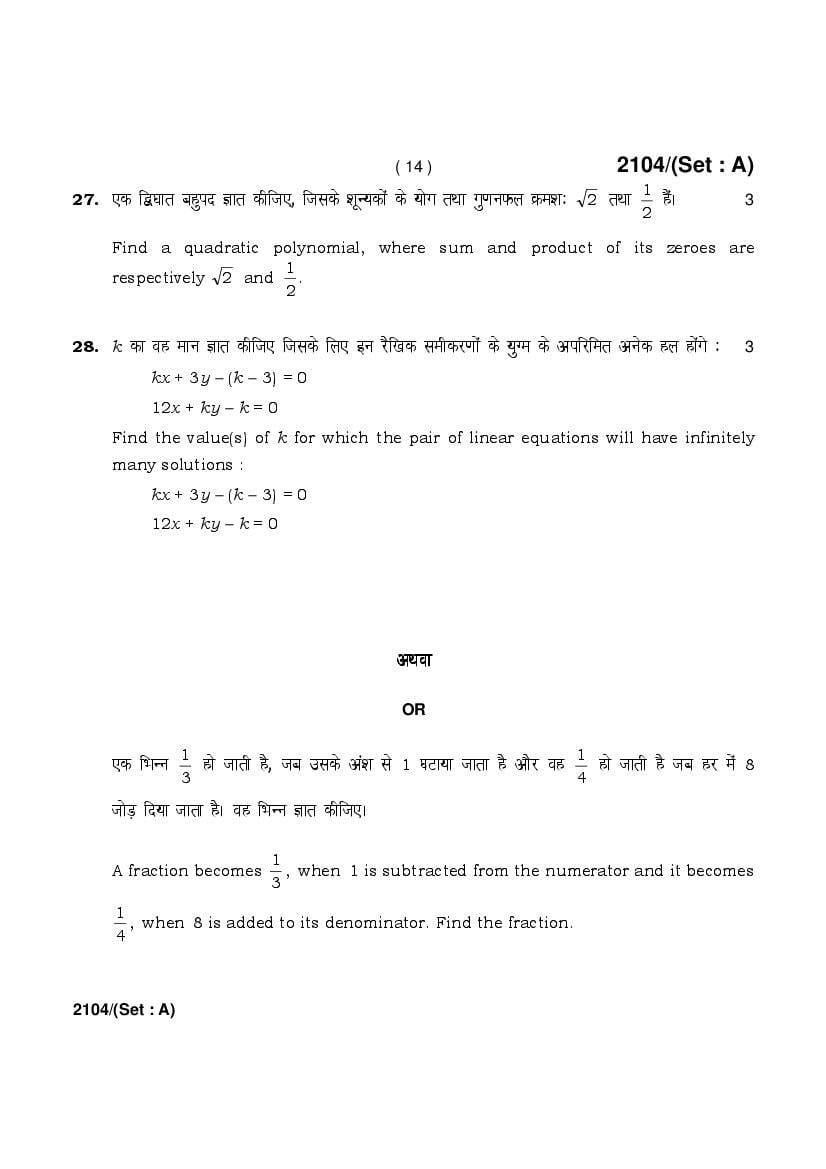 ( 14 ) 2104/(Set : A)

27. एक द्विघात बहुपद ज्ञात कीजिए, जिसके शून्यकों के योग तथा गुणनफल क्रमशः $\sqrt{2}$ तथा $\frac{1}{2}$ हैं। 3

Find a quadratic polynomial, where sum and product of its zeroes are respectively $\sqrt{2}$ and $\frac{1}{2}$.

28. $k$ का वह मान ज्ञात कीजिए जिसके लिए इन रैखिक समीकरणों के युग्म के अपरिमित अनेक हल होंगे : 3

$kx + 3y - (k - 3) = 0$

$12x + ky - k = 0$

Find the value(s) of $k$ for which the pair of linear equations will have infinitely many solutions :

$kx + 3y - (k - 3) = 0$

$12x + ky - k = 0$

अथवा

OR

एक भिन्न $\frac{1}{3}$ हो जाती है, जब उसके अंश से 1 घटाया जाता है और वह $\frac{1}{4}$ हो जाती है जब हर में 8 जोड़ दिया जाता है। वह भिन्न ज्ञात कीजिए।

A fraction becomes $\frac{1}{3}$, when 1 is subtracted from the numerator and it becomes $\frac{1}{4}$, when 8 is added to its denominator. Find the fraction.

2104/(Set : A)